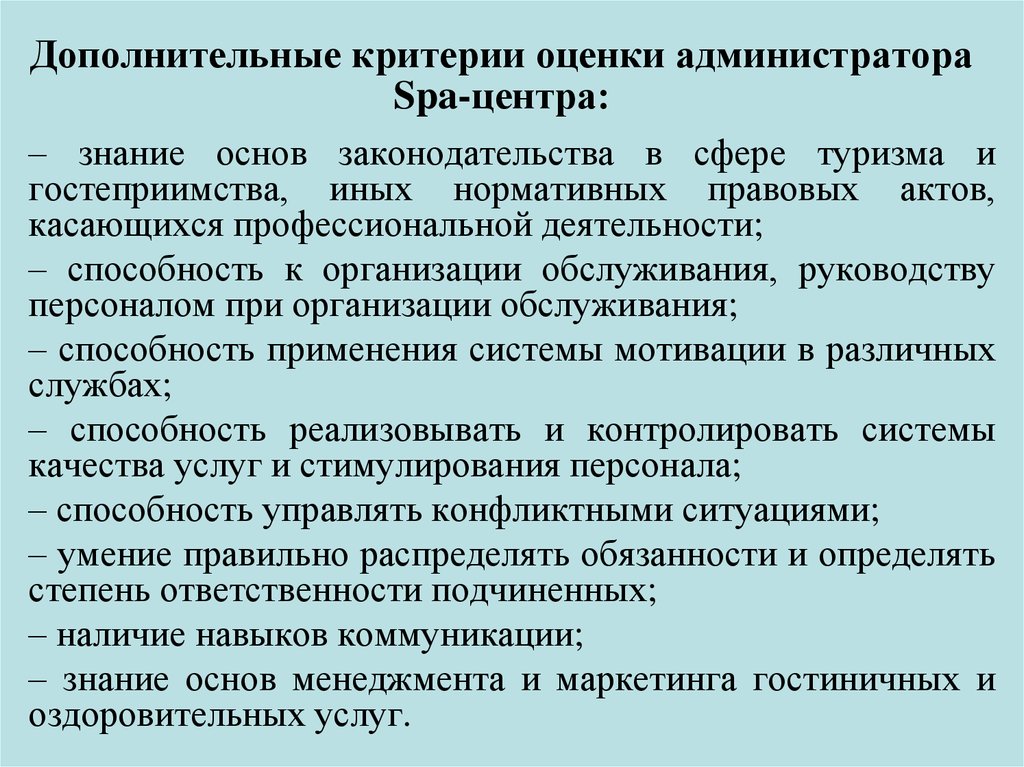 Дополнительные критерии оценки администратора Spa-центра:

– знание основ законодательства в сфере туризма и гостеприимства, иных нормативных правовых актов, касающихся профессиональной деятельности;

– способность к организации обслуживания, руководству персоналом при организации обслуживания;

– способность применения системы мотивации в различных службах;

– способность реализовывать и контролировать системы качества услуг и стимулирования персонала;

– способность управлять конфликтными ситуациями;

– умение правильно распределять обязанности и определять степень ответственности подчиненных;

– наличие навыков коммуникации;

– знание основ менеджмента и маркетинга гостиничных и оздоровительных услуг.